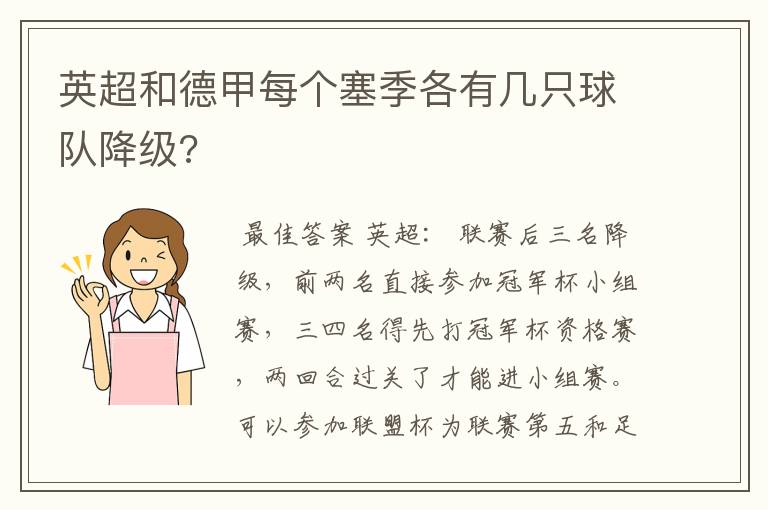 英超和德甲每个塞季各有几只球队降级？

最佳答案 英超： 联赛后三名降级，前两名直接参加冠军杯小组赛，三四名得先打冠军杯资格赛，两回合过关了才能进小组赛。可以参加联盟杯为联赛第五和足